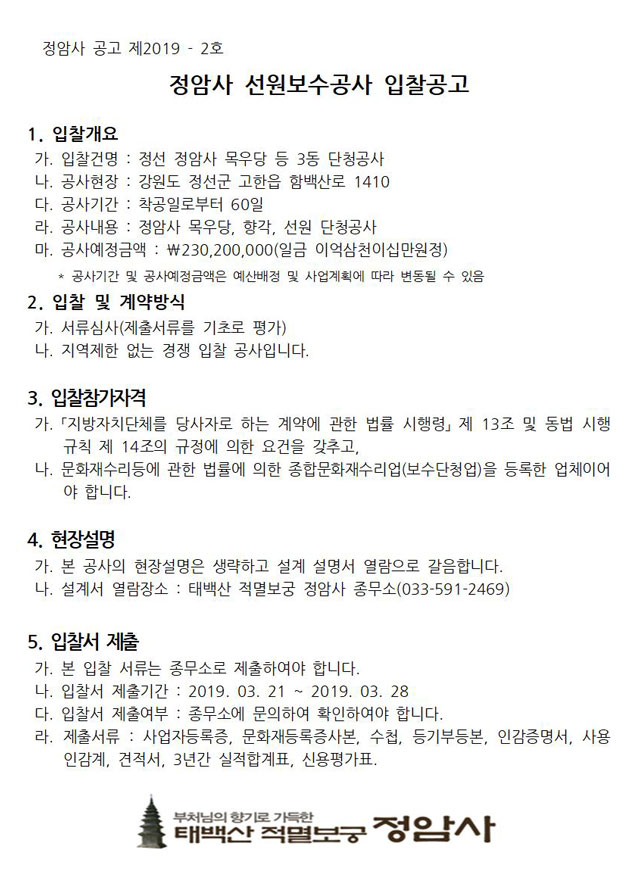 정암사 공고 제2019 - 2호

정암사 선원보수공사 입찰공고

1. 입찰개요
가. 입찰건명 : 정선 정암사 목우당 등 3동 단청공사
나. 공사현장 : 강원도 정선군 고한읍 함백산로 1410
다. 공사기간 : 착공일로부터 60일
라. 공사내용 : 정암사 목우당, 향각, 선원 단청공사
마. 공사예정금액 : ₩230,200,000(일금 이억삼천이십만원정)
* 공사기간 및 공사예정금액은 예산배정 및 사업계획에 따라 변동될 수 있음

2. 입찰 및 계약방식
가. 서류심사(제출서류를 기초로 평가)
나. 지역제한 없는 경쟁 입찰 공사입니다.

3. 입찰참가자격
가. 「지방자치단체를 당사자로 하는 계약에 관한 법률 시행령」 제 13조 및 동법 시행규칙 제 14조의 규정에 의한 요건을 갖추고,
나. 문화재수리등에 관한 법률에 의한 종합문화재수리업(보수단청업)을 등록한 업체이어야 합니다.

4. 현장설명
가. 본 공사의 현장설명은 생략하고 설계 설명서 열람으로 갈음합니다.
나. 설계서 열람장소 : 태백산 적멸보궁 정암사 종무소(033-591-2469)

5. 입찰서 제출
가. 본 입찰 서류는 종무소로 제출하여야 합니다.
나. 입찰서 제출기간 : 2019. 03. 21 ~ 2019. 03. 28
다. 입찰서 제출여부 : 종무소에 문의하여 확인하여야 합니다.
라. 제출서류 : 사업자등록증, 문화재등록증사본, 수첩, 등기부등본, 인감증명서, 사용인감계, 견적서, 3년간 실적합계표, 신용평가표.

부처님의 향기로 가득한
태백산 적멸보궁 정암사